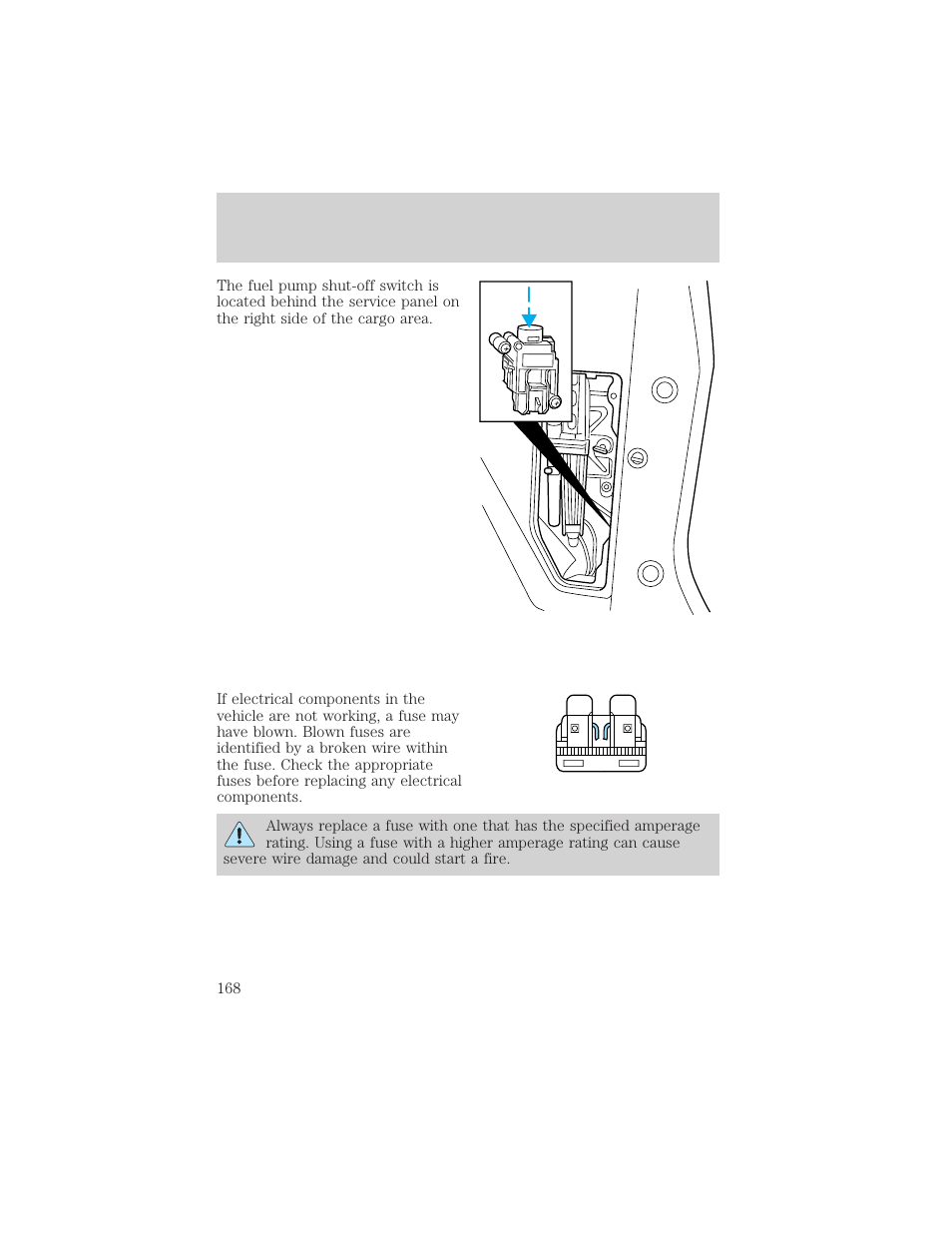 The fuel pump shut-off switch is located behind the service panel on the right side of the cargo area.

If electrical components in the vehicle are not working, a fuse may have blown. Blown fuses are identified by a broken wire within the fuse. Check the appropriate fuses before replacing any electrical components.

Always replace a fuse with one that has the specified amperage rating. Using a fuse with a higher amperage rating can cause severe wire damage and could start a fire.

168